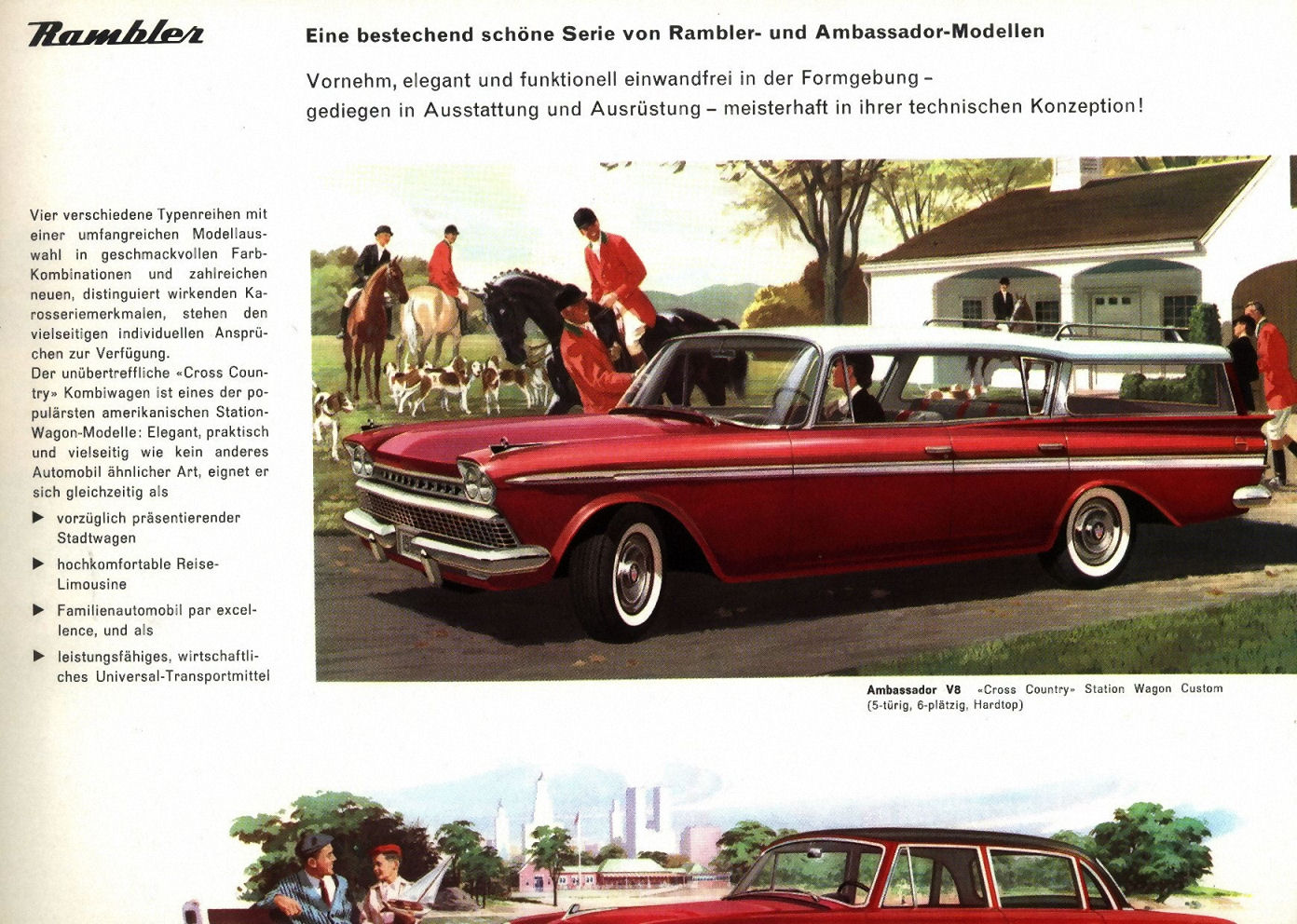 Rambler

Eine bestechend schöne Serie von Rambler- und Ambassador-Modellen

Vornehm, elegant und funktionell einwandfrei in der Formgebung – gediegen in Ausstattung und Ausrüstung – meisterhaft in ihrer technischen Konzeption!

Vier verschiedene Typenreihen mit einer umfangreichen Modellauswahl in geschmackvollen Farb-Kombinationen und zahlreichen neuen, distinguiert wirkenden Karosseriemerkmalen, stehen den vielseitigen individuellen Ansprüchen zur Verfügung.
Der unübertreffliche «Cross Country» Kombiwagen ist eines der populärsten amerikanischen Station-Wagon-Modelle: Elegant, praktisch und vielseitig wie kein anderes Automobil ähnlicher Art, eignet er sich gleichzeitig als

▶ vorzüglich präsentierender Stadtwagen

▶ hochkomfortable Reise-Limousine

▶ Familienautomobil par excellence, und als

▶ leistungsfähiges, wirtschaftliches Universal-Transportmittel

Ambassador V8 «Cross Country» Station Wagon Custom (5-türig, 6-plätzig, Hardtop)